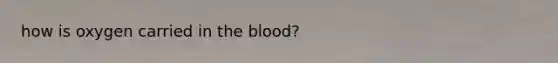 how is oxygen carried in the blood?